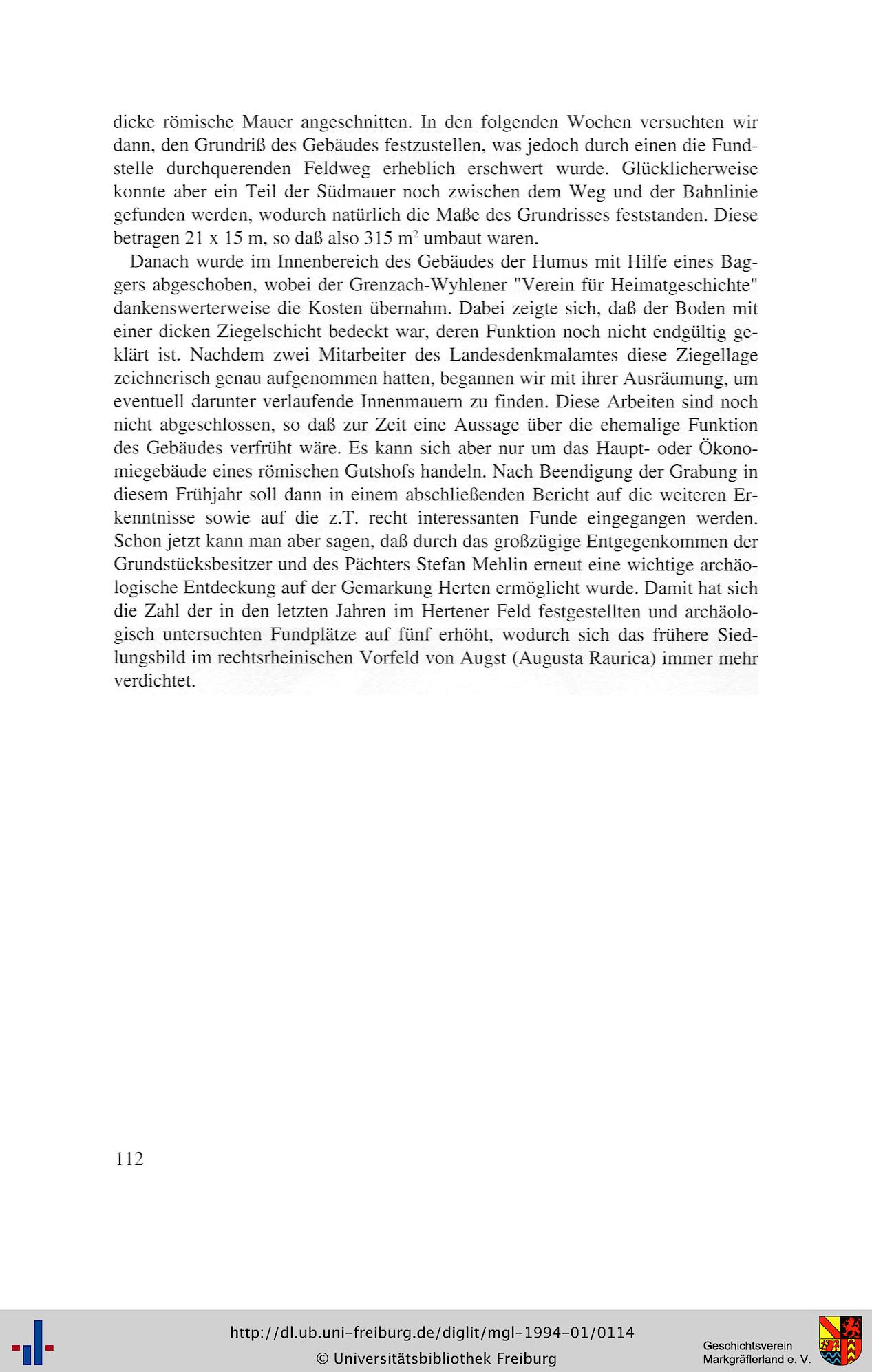 dicke römische Mauer angeschnitten. In den folgenden Wochen versuchten wir dann, den Grundriß des Gebäudes festzustellen, was jedoch durch einen die Fundstelle durchquerenden Feldweg erheblich erschwert wurde. Glücklicherweise konnte aber ein Teil der Südmauer noch zwischen dem Weg und der Bahnlinie gefunden werden, wodurch natürlich die Maße des Grundrisses feststanden. Diese betragen 21 x 15 m, so daß also 315 $m^2$ umbaut waren.

Danach wurde im Innenbereich des Gebäudes der Humus mit Hilfe eines Baggers abgeschoben, wobei der Grenzach-Wyhlener "Verein für Heimatgeschichte" dankenswerterweise die Kosten übernahm. Dabei zeigte sich, daß der Boden mit einer dicken Ziegelschicht bedeckt war, deren Funktion noch nicht endgültig geklärt ist. Nachdem zwei Mitarbeiter des Landesdenkmalamtes diese Ziegellage zeichnerisch genau aufgenommen hatten, begannen wir mit ihrer Ausräumung, um eventuell darunter verlaufende Innenmauern zu finden. Diese Arbeiten sind noch nicht abgeschlossen, so daß zur Zeit eine Aussage über die ehemalige Funktion des Gebäudes verfrüht wäre. Es kann sich aber nur um das Haupt- oder Ökonomiegebäude eines römischen Gutshofs handeln. Nach Beendigung der Grabung in diesem Frühjahr soll dann in einem abschließenden Bericht auf die weiteren Erkenntnisse sowie auf die z.T. recht interessanten Funde eingegangen werden. Schon jetzt kann man aber sagen, daß durch das großzügige Entgegenkommen der Grundstücksbesitzer und des Pächters Stefan Mehlin erneut eine wichtige archäologische Entdeckung auf der Gemarkung Herten ermöglicht wurde. Damit hat sich die Zahl der in den letzten Jahren im Hertener Feld festgestellten und archäologisch untersuchten Fundplätze auf fünf erhöht, wodurch sich das frühere Siedlungsbild im rechtsrheinischen Vorfeld von Augst (Augusta Raurica) immer mehr verdichtet.

112

http://dl.ub.uni-freiburg.de/diglit/mgl-1994-01/0114
© Universitätsbibliothek Freiburg

Geschichtsverein
Markgräflerland e. V.